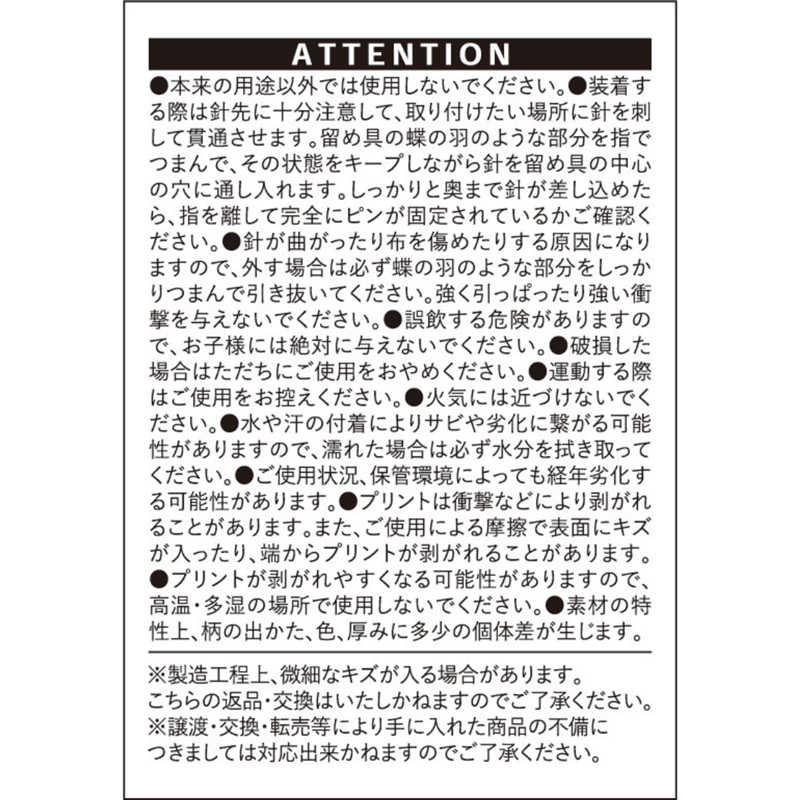 ATTENTION

●本来の用途以外では使用しないでください。●装着する際は針先に十分注意して、取り付けたい場所に針を刺して貫通させます。留め具の蝶の羽のような部分を指でつまんで、その状態をキープしながら針を留め具の中心の穴に通し入れます。しっかりと奥まで針が差し込めたら、指を離して完全にピンが固定されているかご確認ください。●針が曲がったり布を傷めたりする原因になりますので、外す場合は必ず蝶の羽のような部分をしっかりつまんで引き抜いてください。強く引っぱったり強い衝撃を与えないでください。●誤飲する危険がありますので、お子様には絶対に与えないでください。●破損した場合はただちにご使用をおやめください。●運動する際はご使用をお控えください。●火気には近づけないでください。●水や汗の付着によりサビや劣化に繋がる可能性がありますので、濡れた場合は必ず水分を拭き取ってください。●ご使用状況、保管環境によっても経年劣化する可能性があります。●プリントは衝撃などにより剥がれることがあります。また、ご使用による摩擦で表面にキズが入ったり、端からプリントが剥がれることがあります。●プリントが剥がれやすくなる可能性がありますので、高温・多湿の場所で使用しないでください。●素材の特性上、柄の出かた、色、厚みに多少の個体差が生じます。

※製造工程上、微細なキズが入る場合があります。
こちらの返品・交換はいたしかねますのでご了承ください。
※譲渡・交換・転売等により手に入れた商品の不備につきましては対応出来かねますのでご了承ください。